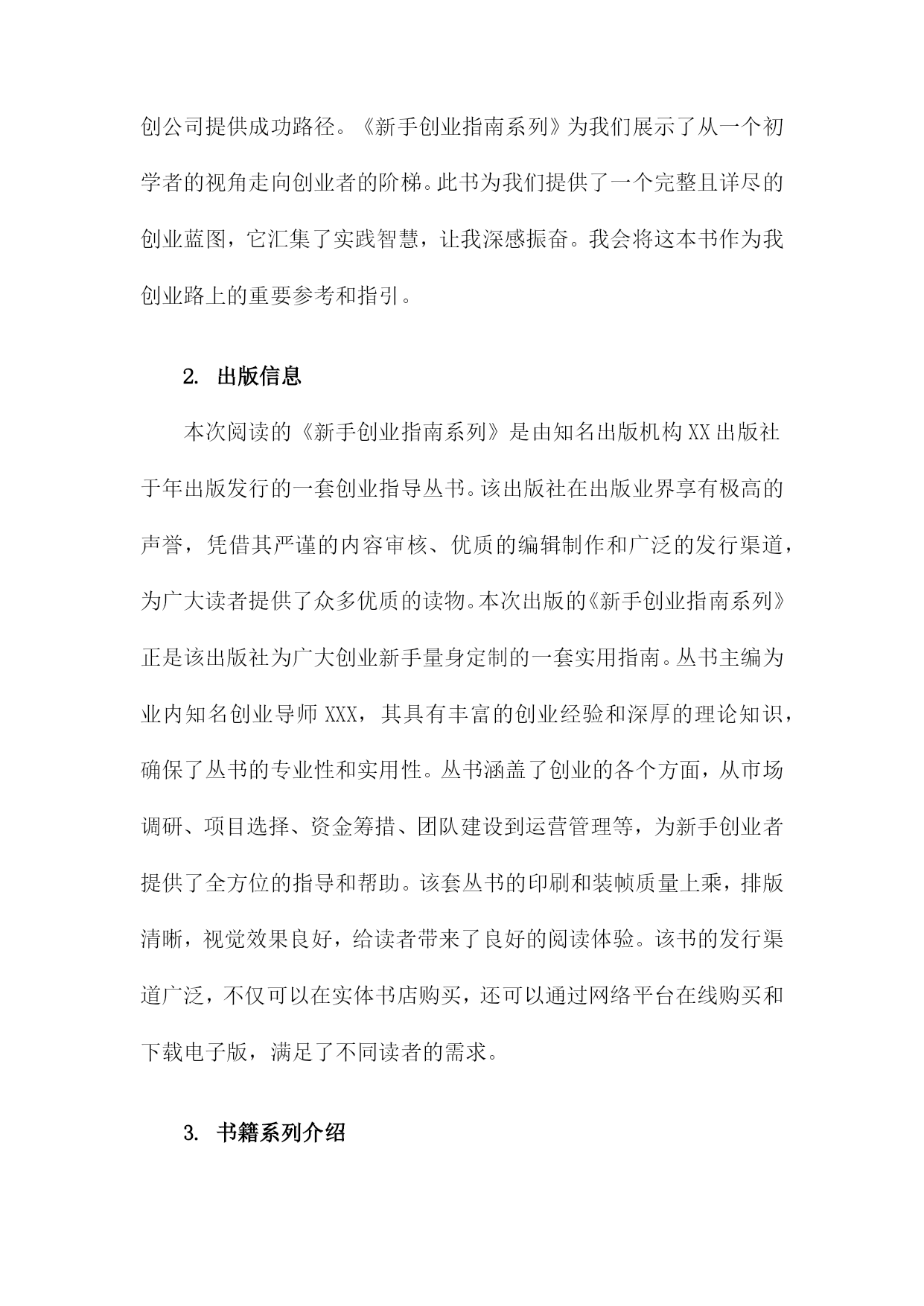 创公司提供成功路径。《新手创业指南系列》为我们展示了从一个初学者的视角走向创业者的阶梯。此书为我们提供了一个完整且详尽的创业蓝图，它汇集了实践智慧，让我深感振奋。我会将这本书作为我创业路上的重要参考和指引。

2. 出版信息

本次阅读的《新手创业指南系列》是由知名出版机构XX出版社于年出版发行的一套创业指导丛书。该出版社在出版业界享有极高的声誉，凭借其严谨的内容审核、优质的编辑制作和广泛的发行渠道，为广大读者提供了众多优质的读物。本次出版的《新手创业指南系列》正是该出版社为广大创业新手量身定制的一套实用指南。丛书主编为业内知名创业导师XXX，其具有丰富的创业经验和深厚的理论知识，确保了丛书的专业性和实用性。丛书涵盖了创业的各个方面，从市场调研、项目选择、资金筹措、团队建设到运营管理等，为新手创业者提供了全方位的指导和帮助。该套丛书的印刷和装帧质量上乘，排版清晰，视觉效果良好，给读者带来了良好的阅读体验。该书的发行渠道广泛，不仅可以在实体书店购买，还可以通过网络平台在线购买和下载电子版，满足了不同读者的需求。

3. 书籍系列介绍